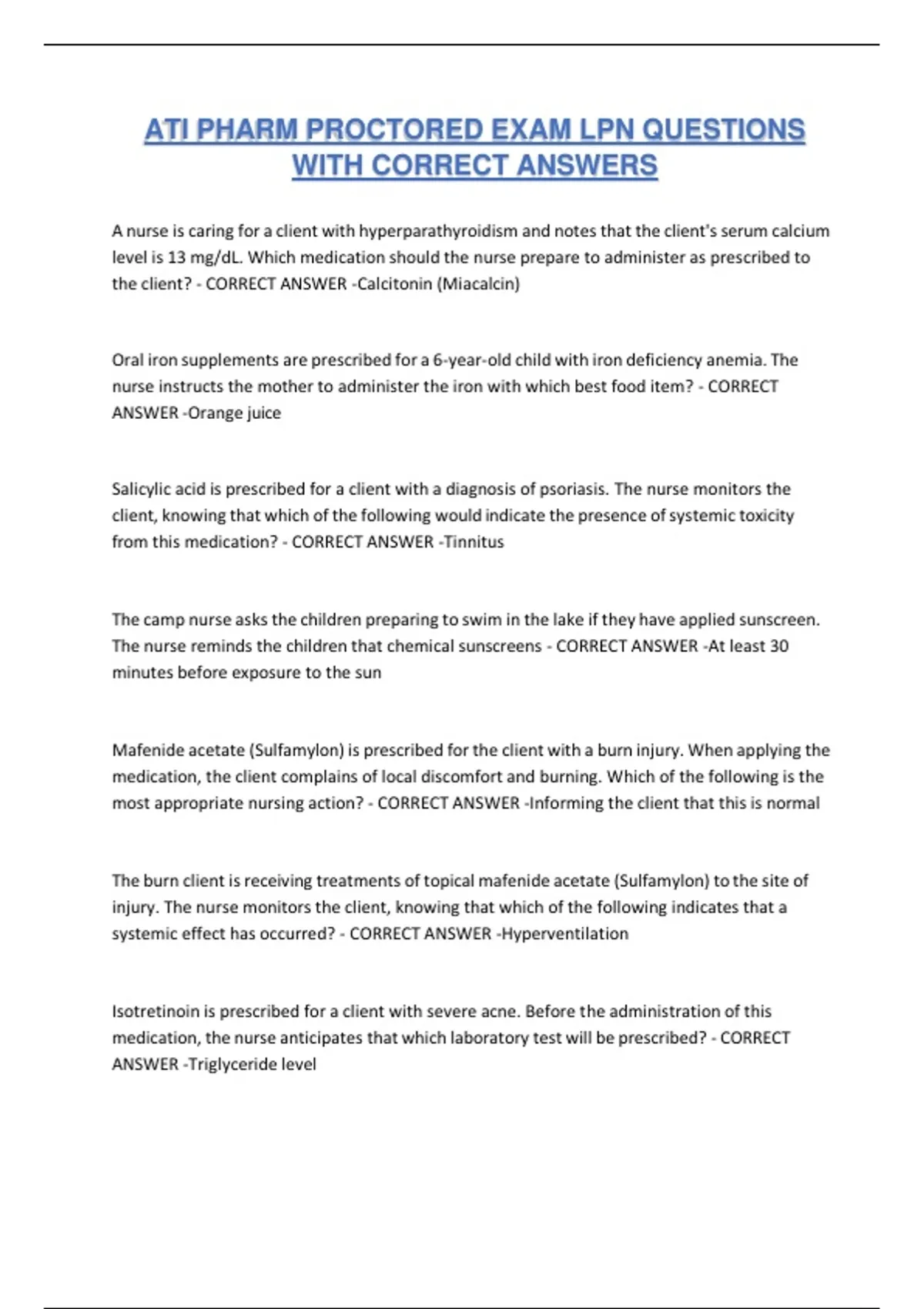 ATI PHARM PROCTORED EXAM LPN QUESTIONS WITH CORRECT ANSWERS

A nurse is caring for a client with hyperparathyroidism and notes that the client's serum calcium level is 13 mg/dL. Which medication should the nurse prepare to administer as prescribed to the client? - CORRECT ANSWER -Calcitonin (Miacalcin)

Oral iron supplements are prescribed for a 6-year-old child with iron deficiency anemia. The nurse instructs the mother to administer the iron with which best food item? - CORRECT ANSWER -Orange juice

Salicylic acid is prescribed for a client with a diagnosis of psoriasis. The nurse monitors the client, knowing that which of the following would indicate the presence of systemic toxicity from this medication? - CORRECT ANSWER -Tinnitus

The camp nurse asks the children preparing to swim in the lake if they have applied sunscreen. The nurse reminds the children that chemical sunscreens - CORRECT ANSWER -At least 30 minutes before exposure to the sun

Mafenide acetate (Sulfamylon) is prescribed for the client with a burn injury. When applying the medication, the client complains of local discomfort and burning. Which of the following is the most appropriate nursing action? - CORRECT ANSWER -Informing the client that this is normal

The burn client is receiving treatments of topical mafenide acetate (Sulfamylon) to the site of injury. The nurse monitors the client, knowing that which of the following indicates that a systemic effect has occurred? - CORRECT ANSWER -Hyperventilation

Isotretinoin is prescribed for a client with severe acne. Before the administration of this medication, the nurse anticipates that which laboratory test will be prescribed? - CORRECT ANSWER -Triglyceride level